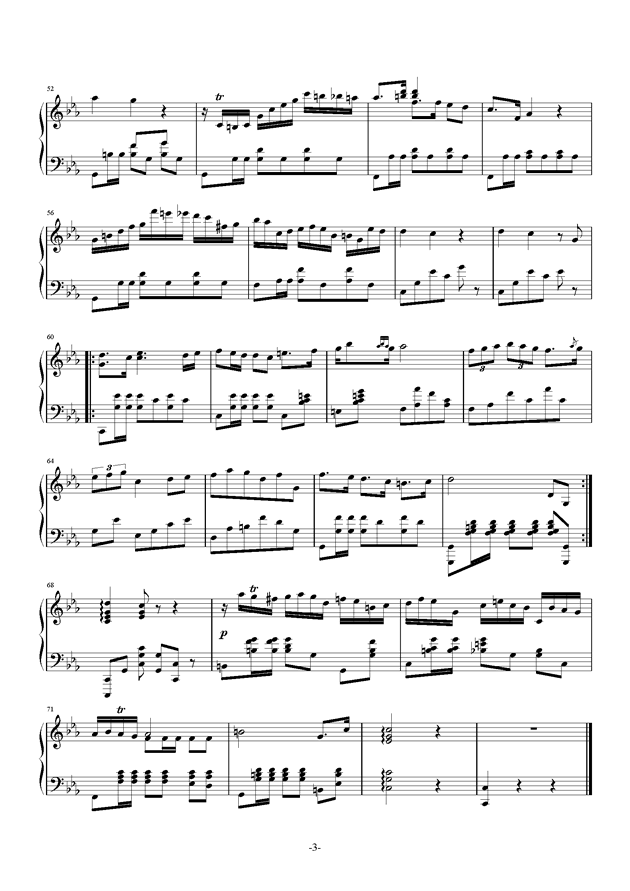 52

tr

56

60

3

3

64

3

68

tr

p

71

tr

-3-